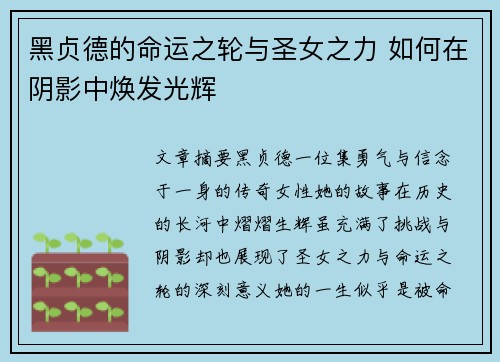 黑贞德的命运之轮与圣女之力 如何在阴影中焕发光辉

文章摘要黑贞德一位集勇气与信念于一身的传奇女性她的故事在历史的长河中熠熠生辉虽充满了挑战与阴影却也展现了圣女之力与命运之轮的深刻意义她的一生似乎是被命